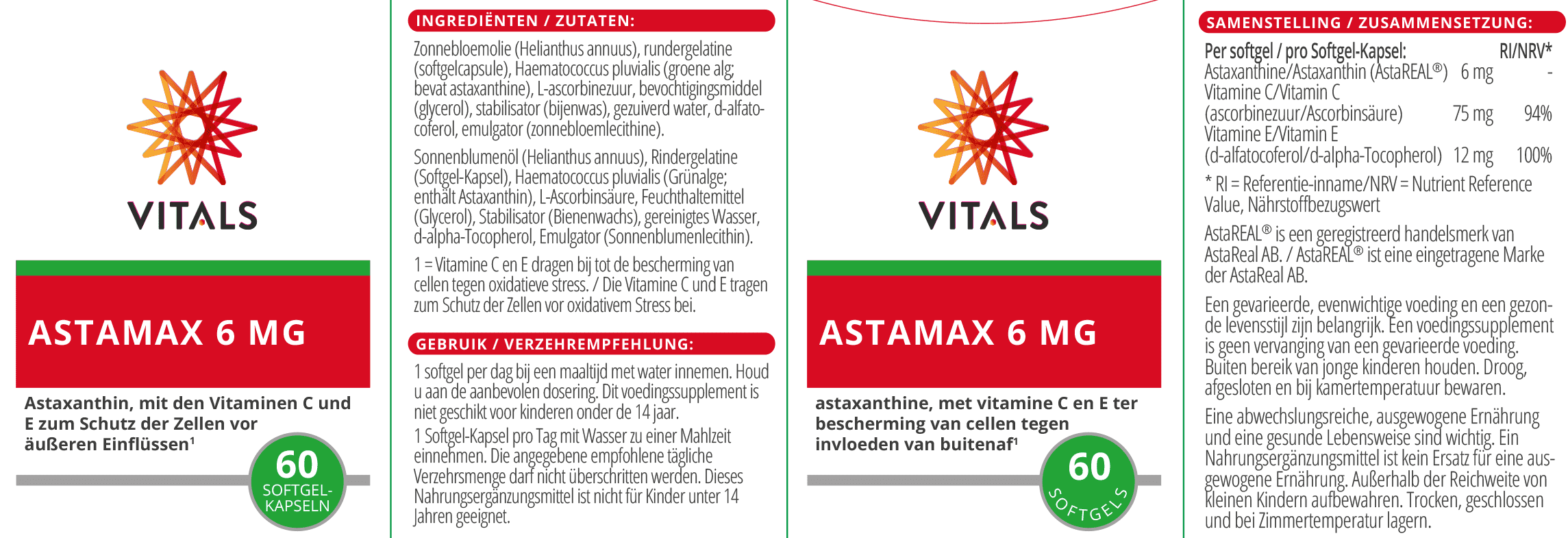 VITALS

ASTAMAX 6 MG

Astaxanthin, mit den Vitaminen C und E zum Schutz der Zellen vor äußeren Einflüssen¹

60 SOFTGEL-KAPSELN

INGREDIËNTEN / ZUTATEN:

Zonnebloemolie (Helianthus annuus), rundergelatine (softgelcapsule), Haematococcus pluvialis (groene alg; bevat astaxanthine), L-ascorbinezuur, bevochtigingsmiddel (glycerol), stabilisator (bijenwas), gezuiverd water, d-alfatocoferol, emulgator (zonnebloemlecithine).

Sonnenblumenöl (Helianthus annuus), Rindergelatine (Softgel-Kapsel), Haematococcus pluvialis (Grünalge; enthält Astaxanthin), L-Ascorbinsäure, Feuchthaltemittel (Glycerol), Stabilisator (Bienenwachs), gereinigtes Wasser, d-alpha-Tocopherol, Emulgator (Sonnenblumenlecithin).

1 = Vitamine C en E dragen bij tot de bescherming van cellen tegen oxidatieve stress. / Die Vitamine C und E tragen zum Schutz der Zellen vor oxidativem Stress bei.

GEBRUIK / VERZEHREMPFEHLUNG:

1 softgel per dag bij een maaltijd met water innemen. Houd u aan de aanbevolen dosering. Dit voedingssupplement is niet geschikt voor kinderen onder de 14 jaar.

1 Softgel-Kapsel pro Tag mit Wasser zu einer Mahlzeit einnehmen. Die angegebene empfohlene tägliche Verzehrsmenge darf nicht überschritten werden. Dieses Nahrungsergänzungsmittel ist nicht für Kinder unter 14 Jahren geeignet.

VITALS

ASTAMAX 6 MG

astaxanthine, met vitamine C en E ter bescherming van cellen tegen invloeden van buitenaf¹

60 SOFTGELS

SAMENSTELLING / ZUSAMMENSETZUNG:

| Per softgel / pro Softgel-Kapsel: | | RI/NRV* |
|---|---|---|
| Astaxanthine/Astaxanthin (AstaREAL®) | 6 mg | - |
| Vitamine C/Vitamin C (ascorbinezuur/Ascorbinsäure) | 75 mg | 94% |
| Vitamine E/Vitamin E (d-alfatocoferol/d-alpha-Tocopherol) | 12 mg | 100% |

* RI = Referentie-inname/NRV = Nutrient Reference Value, Nährstoffbezugswert

AstaREAL® is een geregistreerd handelsmerk van AstaReal AB. / AstaREAL® ist eine eingetragene Marke der AstaReal AB.

Een gevarieerde, evenwichtige voeding en een gezonde levensstijl zijn belangrijk. Een voedingssupplement is geen vervanging van een gevarieerde voeding. Buiten bereik van jonge kinderen houden. Droog, afgesloten en bij kamertemperatuur bewaren.

Eine abwechslungsreiche, ausgewogene Ernährung und eine gesunde Lebensweise sind wichtig. Ein Nahrungsergänzungsmittel ist kein Ersatz für eine ausgewogene Ernährung. Außerhalb der Reichweite von kleinen Kindern aufbewahren. Trocken, geschlossen und bei Zimmertemperatur lagern.